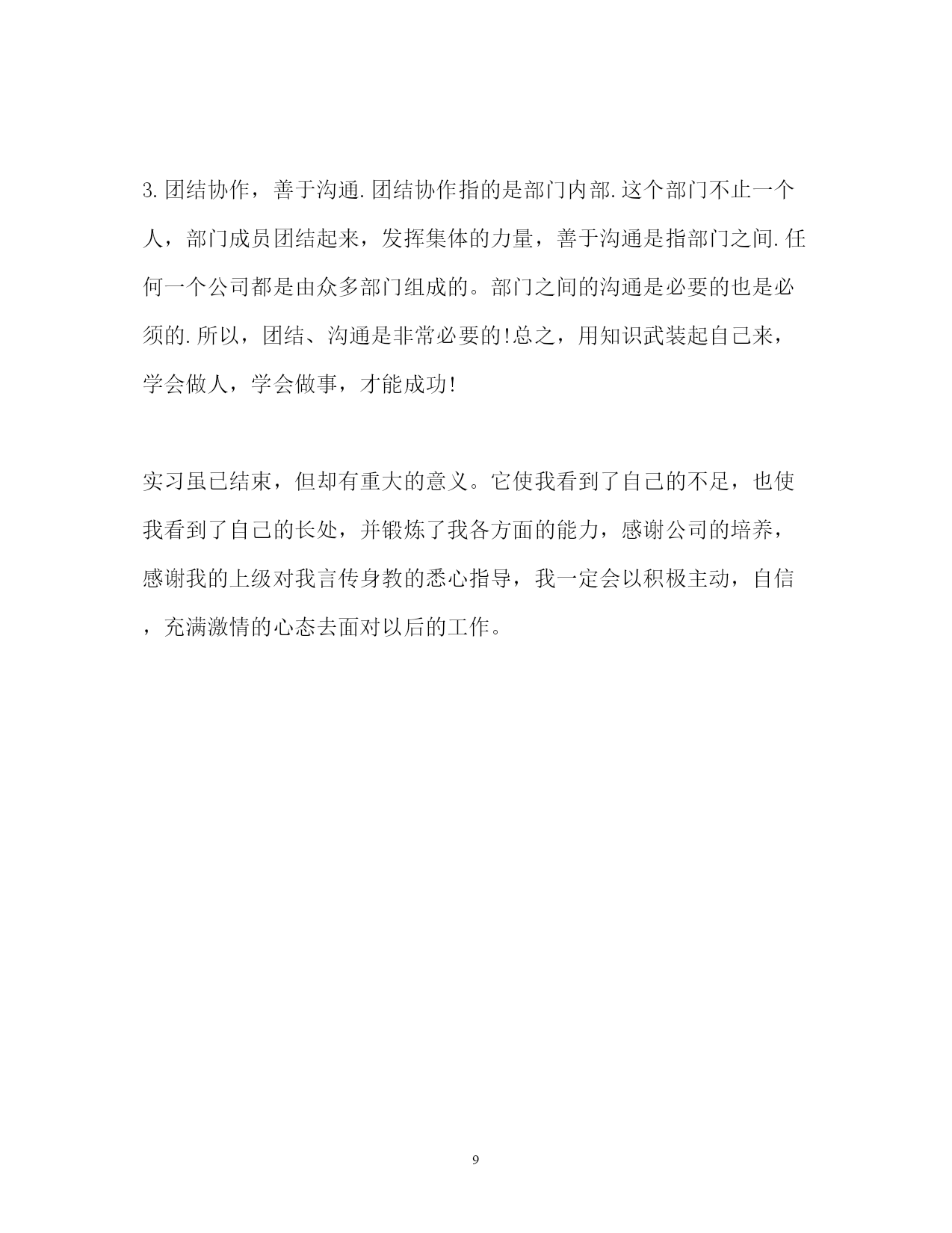 3.团结协作，善于沟通.团结协作指的是部门内部.这个部门不止一个人，部门成员团结起来，发挥集体的力量，善于沟通是指部门之间.任何一个公司都是由众多部门组成的。部门之间的沟通是必要的也是必须的.所以，团结、沟通是非常必要的!总之，用知识武装起自己来，学会做人，学会做事，才能成功!

实习虽已结束，但却有重大的意义。它使我看到了自己的不足，也使我看到了自己的长处，并锻炼了我各方面的能力，感谢公司的培养，感谢我的上级对我言传身教的悉心指导，我一定会以积极主动，自信，充满激情的心态去面对以后的工作。

9